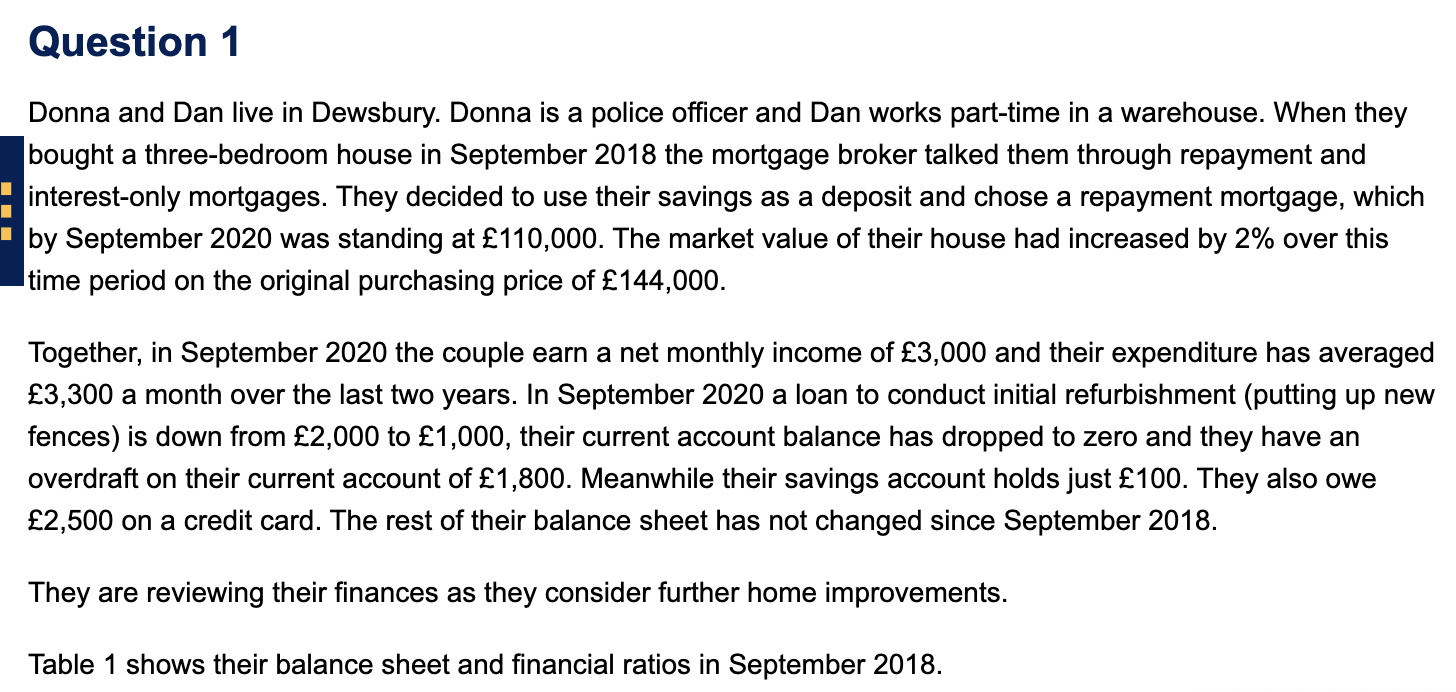 Question 1

Donna and Dan live in Dewsbury. Donna is a police officer and Dan works part-time in a warehouse. When they bought a three-bedroom house in September 2018 the mortgage broker talked them through repayment and interest-only mortgages. They decided to use their savings as a deposit and chose a repayment mortgage, which by September 2020 was standing at £110,000. The market value of their house had increased by 2% over this time period on the original purchasing price of £144,000.

Together, in September 2020 the couple earn a net monthly income of £3,000 and their expenditure has averaged £3,300 a month over the last two years. In September 2020 a loan to conduct initial refurbishment (putting up new fences) is down from £2,000 to £1,000, their current account balance has dropped to zero and they have an overdraft on their current account of £1,800. Meanwhile their savings account holds just £100. They also owe £2,500 on a credit card. The rest of their balance sheet has not changed since September 2018.

They are reviewing their finances as they consider further home improvements.

Table 1 shows their balance sheet and financial ratios in September 2018.